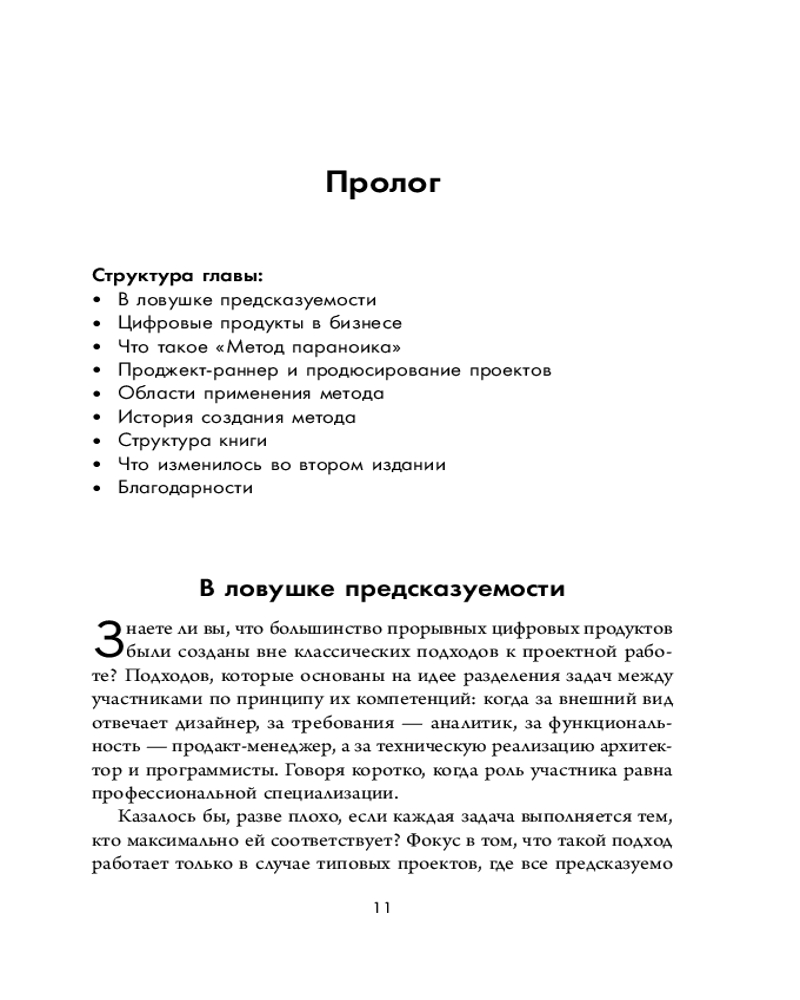 Пролог

Структура главы:
• В ловушке предсказуемости
• Цифровые продукты в бизнесе
• Что такое «Метод параноика»
• Проджект-раннер и продюсирование проектов
• Области применения метода
• История создания метода
• Структура книги
• Что изменилось во втором издании
• Благодарности

В ловушке предсказуемости

Знаете ли вы, что большинство прорывных цифровых продуктов были созданы вне классических подходов к проектной работе? Подходов, которые основаны на идее разделения задач между участниками по принципу их компетенций: когда за внешний вид отвечает дизайнер, за требования — аналитик, за функциональность — продакт-менеджер, а за техническую реализацию архитектор и программисты. Говоря коротко, когда роль участника равна профессиональной специализации.

Казалось бы, разве плохо, если каждая задача выполняется тем, кто максимально ей соответствует? Фокус в том, что такой подход работает только в случае типовых проектов, где все предсказуемо

11